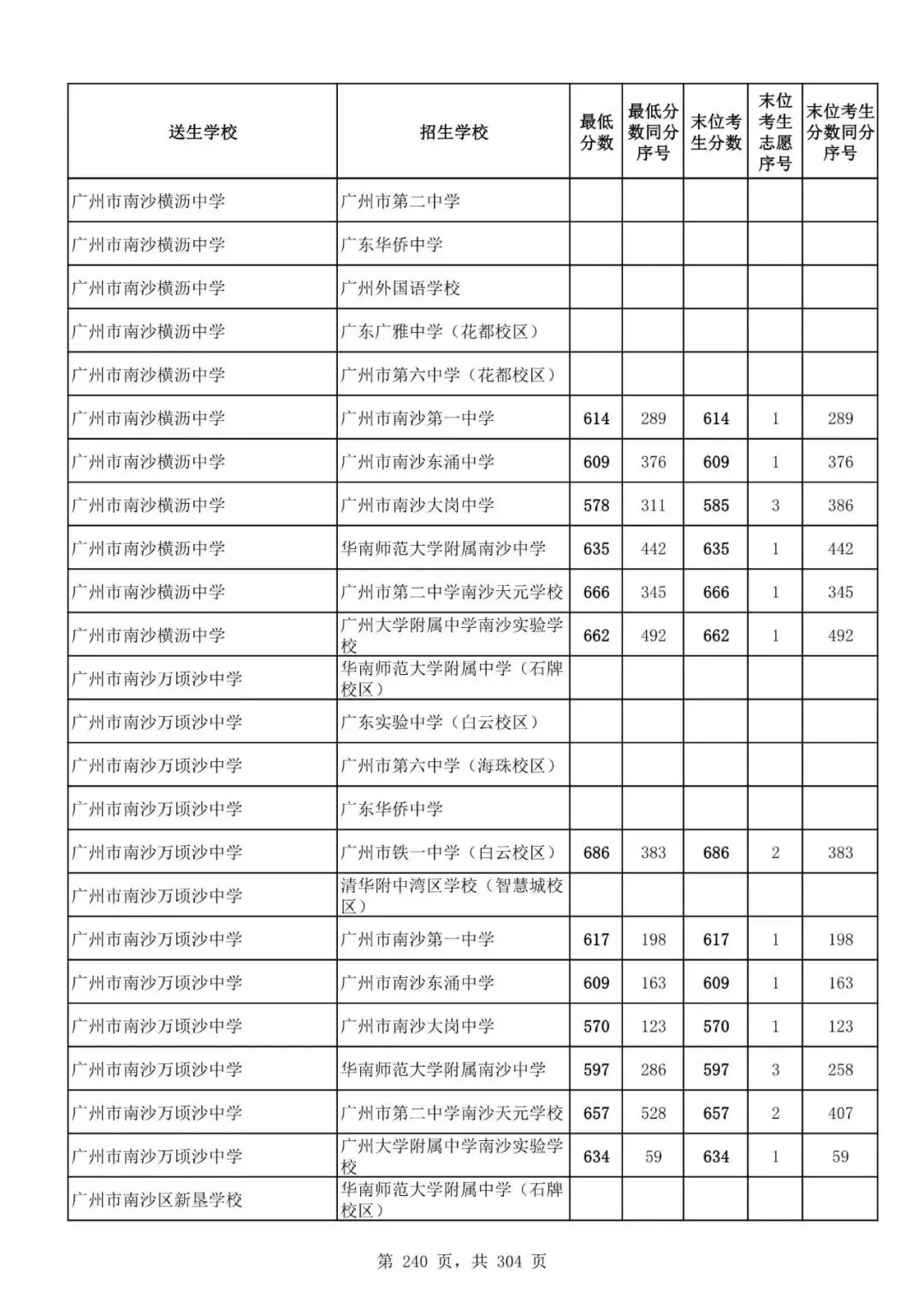 | 送生学校 | 招生学校 | 最低分数 | 最低分数同分序号 | 末位考生分数 | 末位考生志愿序号 | 末位考生分数同分序号 |
|---|---|---|---|---|---|---|
| 广州市南沙横沥中学 | 广州市第二中学 | | | | | |
| 广州市南沙横沥中学 | 广东华侨中学 | | | | | |
| 广州市南沙横沥中学 | 广州外国语学校 | | | | | |
| 广州市南沙横沥中学 | 广东广雅中学（花都校区） | | | | | |
| 广州市南沙横沥中学 | 广州市第六中学（花都校区） | | | | | |
| 广州市南沙横沥中学 | 广州市南沙第一中学 | 614 | 289 | 614 | 1 | 289 |
| 广州市南沙横沥中学 | 广州市南沙东涌中学 | 609 | 376 | 609 | 1 | 376 |
| 广州市南沙横沥中学 | 广州市南沙大岗中学 | 578 | 311 | 585 | 3 | 386 |
| 广州市南沙横沥中学 | 华南师范大学附属南沙中学 | 635 | 442 | 635 | 1 | 442 |
| 广州市南沙横沥中学 | 广州市第二中学南沙天元学校 | 666 | 345 | 666 | 1 | 345 |
| 广州市南沙横沥中学 | 广州大学附属中学南沙实验学校 | 662 | 492 | 662 | 1 | 492 |
| 广州市南沙万顷沙中学 | 华南师范大学附属中学（石牌校区） | | | | | |
| 广州市南沙万顷沙中学 | 广东实验中学（白云校区） | | | | | |
| 广州市南沙万顷沙中学 | 广州市第六中学（海珠校区） | | | | | |
| 广州市南沙万顷沙中学 | 广东华侨中学 | | | | | |
| 广州市南沙万顷沙中学 | 广州市铁一中学（白云校区） | 686 | 383 | 686 | 2 | 383 |
| 广州市南沙万顷沙中学 | 清华附中湾区学校（智慧城校区） | | | | | |
| 广州市南沙万顷沙中学 | 广州市南沙第一中学 | 617 | 198 | 617 | 1 | 198 |
| 广州市南沙万顷沙中学 | 广州市南沙东涌中学 | 609 | 163 | 609 | 1 | 163 |
| 广州市南沙万顷沙中学 | 广州市南沙大岗中学 | 570 | 123 | 570 | 1 | 123 |
| 广州市南沙万顷沙中学 | 华南师范大学附属南沙中学 | 597 | 286 | 597 | 3 | 258 |
| 广州市南沙万顷沙中学 | 广州市第二中学南沙天元学校 | 657 | 528 | 657 | 2 | 407 |
| 广州市南沙万顷沙中学 | 广州大学附属中学南沙实验学校 | 634 | 59 | 634 | 1 | 59 |
| 广州市南沙区新垦学校 | 华南师范大学附属中学（石牌校区） | | | | | |

第 240 页，共 304 页